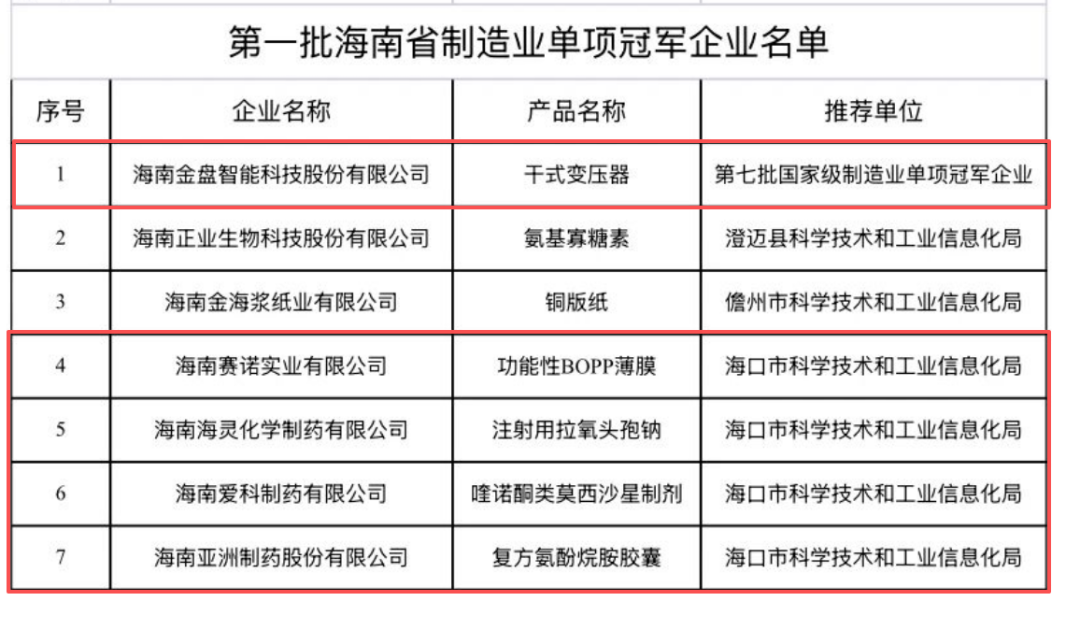 第一批海南省制造业单项冠军企业名单

| 序号 | 企业名称 | 产品名称 | 推荐单位 |
|---|---|---|---|
| 1 | 海南金盘智能科技股份有限公司 | 干式变压器 | 第七批国家级制造业单项冠军企业 |
| 2 | 海南正业生物科技股份有限公司 | 氨基寡糖素 | 澄迈县科学技术和工业信息化局 |
| 3 | 海南金海浆纸业有限公司 | 铜版纸 | 儋州市科学技术和工业信息化局 |
| 4 | 海南赛诺实业有限公司 | 功能性BOPP薄膜 | 海口市科学技术和工业信息化局 |
| 5 | 海南海灵化学制药有限公司 | 注射用拉氧头孢钠 | 海口市科学技术和工业信息化局 |
| 6 | 海南爱科制药有限公司 | 喹诺酮类莫西沙星制剂 | 海口市科学技术和工业信息化局 |
| 7 | 海南亚洲制药股份有限公司 | 复方氨酚烷胺胶囊 | 海口市科学技术和工业信息化局 |